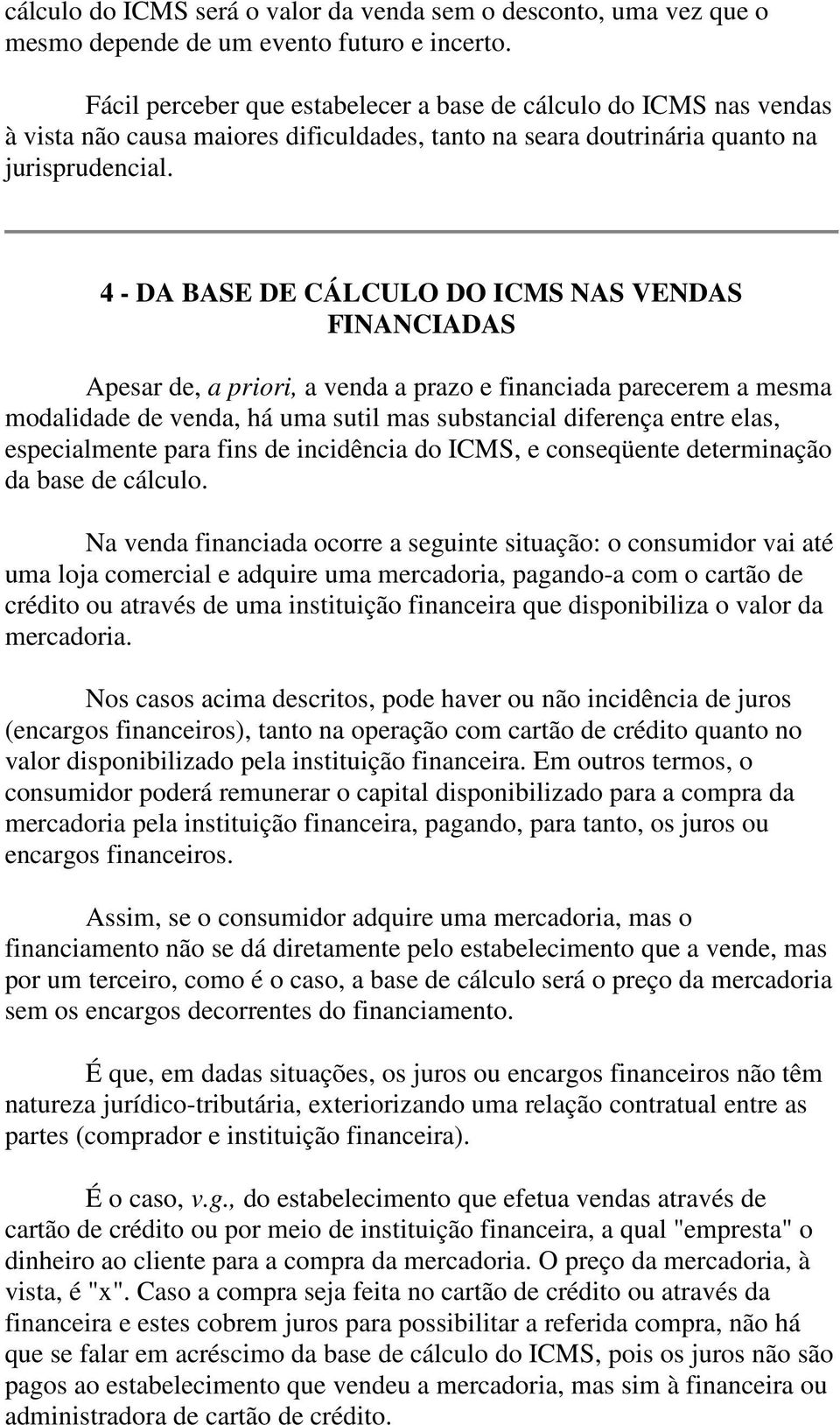 cálculo do ICMS será o valor da venda sem o desconto, uma vez que o mesmo depende de um evento futuro e incerto.

Fácil perceber que estabelecer a base de cálculo do ICMS nas vendas à vista não causa maiores dificuldades, tanto na seara doutrinária quanto na jurisprudencial.

4 - DA BASE DE CÁLCULO DO ICMS NAS VENDAS FINANCIADAS

Apesar de, a priori, a venda a prazo e financiada parecerem a mesma modalidade de venda, há uma sutil mas substancial diferença entre elas, especialmente para fins de incidência do ICMS, e conseqüente determinação da base de cálculo.

Na venda financiada ocorre a seguinte situação: o consumidor vai até uma loja comercial e adquire uma mercadoria, pagando-a com o cartão de crédito ou através de uma instituição financeira que disponibiliza o valor da mercadoria.

Nos casos acima descritos, pode haver ou não incidência de juros (encargos financeiros), tanto na operação com cartão de crédito quanto no valor disponibilizado pela instituição financeira. Em outros termos, o consumidor poderá remunerar o capital disponibilizado para a compra da mercadoria pela instituição financeira, pagando, para tanto, os juros ou encargos financeiros.

Assim, se o consumidor adquire uma mercadoria, mas o financiamento não se dá diretamente pelo estabelecimento que a vende, mas por um terceiro, como é o caso, a base de cálculo será o preço da mercadoria sem os encargos decorrentes do financiamento.

É que, em dadas situações, os juros ou encargos financeiros não têm natureza jurídico-tributária, exteriorizando uma relação contratual entre as partes (comprador e instituição financeira).

É o caso, v.g., do estabelecimento que efetua vendas através de cartão de crédito ou por meio de instituição financeira, a qual "empresta" o dinheiro ao cliente para a compra da mercadoria. O preço da mercadoria, à vista, é "x". Caso a compra seja feita no cartão de crédito ou através da financeira e estes cobrem juros para possibilitar a referida compra, não há que se falar em acréscimo da base de cálculo do ICMS, pois os juros não são pagos ao estabelecimento que vendeu a mercadoria, mas sim à financeira ou administradora de cartão de crédito.